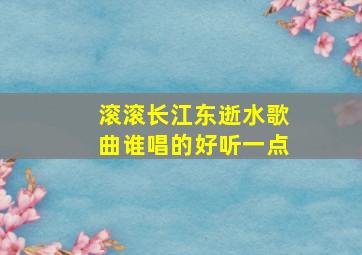 滚滚长江东逝水歌曲谁唱的好听一点